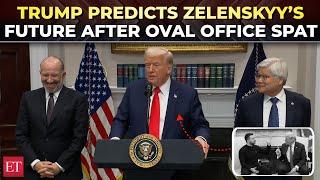 TRUMP PREDICTS ZELENSKYY'S FUTURE AFTER OVAL OFFICE SPAT

ET